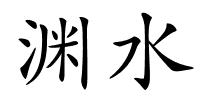 渊水